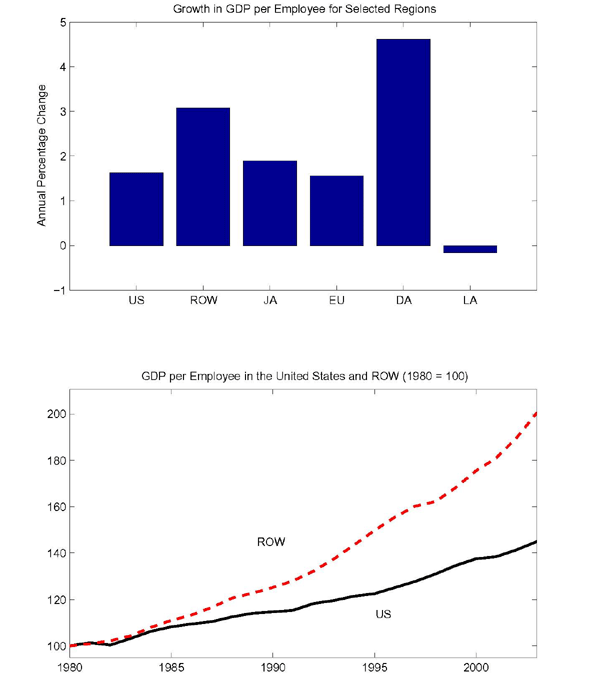 Growth in GDP per Employee for Selected Regions

Annual Percentage Change

5
4
3
2
1
0
−1

US ROW JA EU DA LA

GDP per Employee in the United States and ROW (1980 = 100)

200
180
160
140
120
100

ROW

US

1980 1985 1990 1995 2000